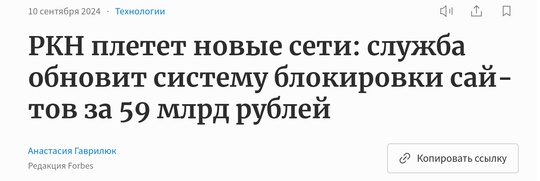 10 сентября 2024 · Технологии

РКН плетет новые сети: служба обновит систему блокировки сайтов за 59 млрд рублей

Анастасия Гаврилюк
Редакция Forbes

Копировать ссылку